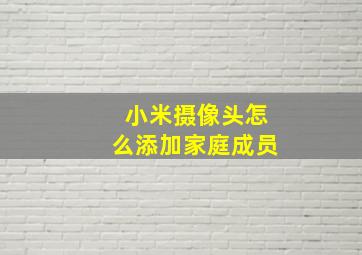 小米摄像头怎么添加家庭成员